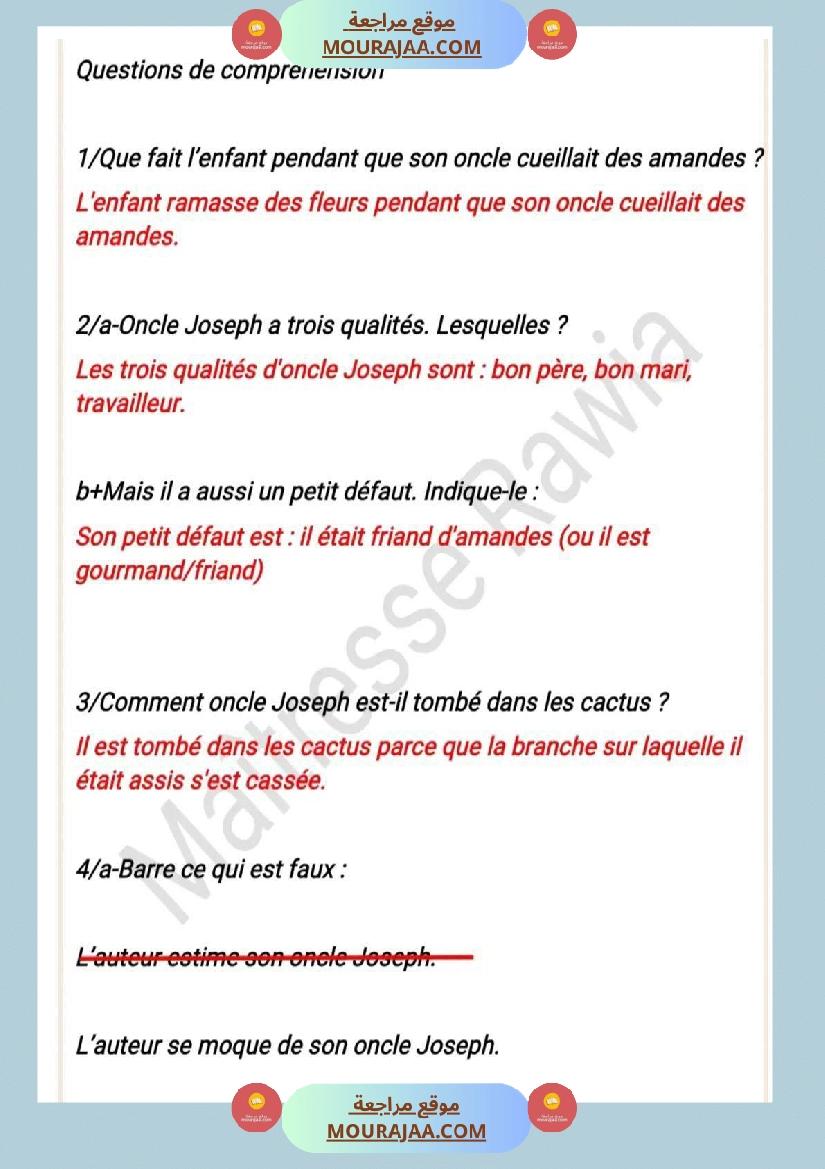 موقع مراجعة
MOURAJAA.COM

Questions de compréhension

1/Que fait l'enfant pendant que son oncle cueillait des amandes ?

L'enfant ramasse des fleurs pendant que son oncle cueillait des amandes.

2/a-Oncle Joseph a trois qualités. Lesquelles ?

Les trois qualités d'oncle Joseph sont : bon père, bon mari, travailleur.

b+Mais il a aussi un petit défaut. Indique-le :

Son petit défaut est : il était friand d'amandes (ou il est gourmand/friand)

3/Comment oncle Joseph est-il tombé dans les cactus ?

Il est tombé dans les cactus parce que la branche sur laquelle il était assis s'est cassée.

4/a-Barre ce qui est faux :

L'auteur estime son oncle Joseph.

L'auteur se moque de son oncle Joseph.

Maîtresse Rawia

موقع مراجعة
MOURAJAA.COM